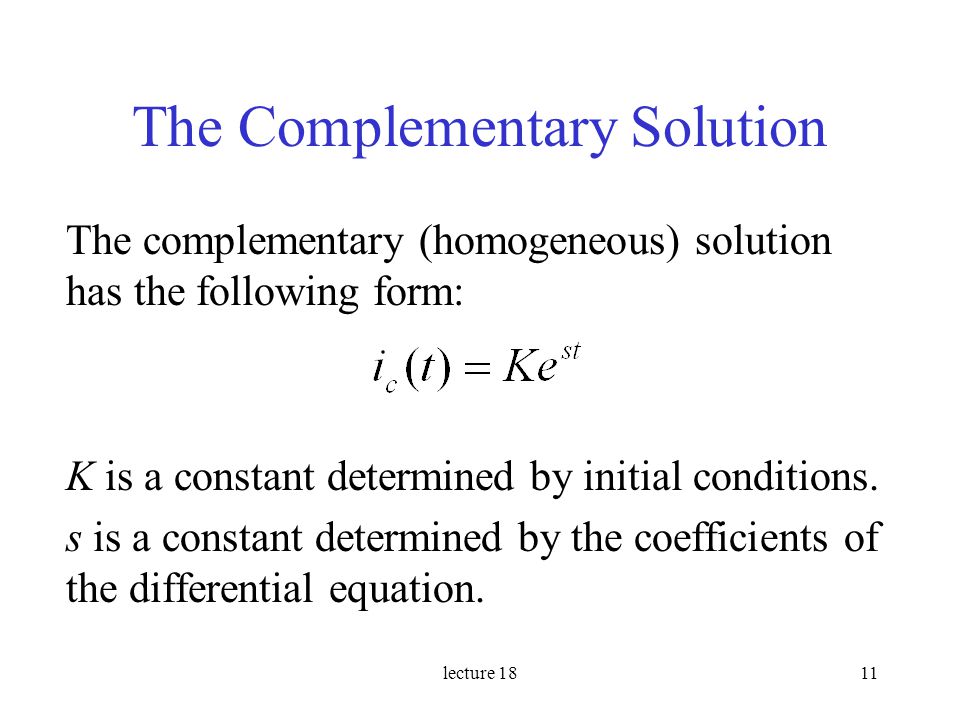 The Complementary Solution

The complementary (homogeneous) solution has the following form:

$i_c(t) = Ke^{st}$

$K$ is a constant determined by initial conditions.

$s$ is a constant determined by the coefficients of the differential equation.

lecture 18

11